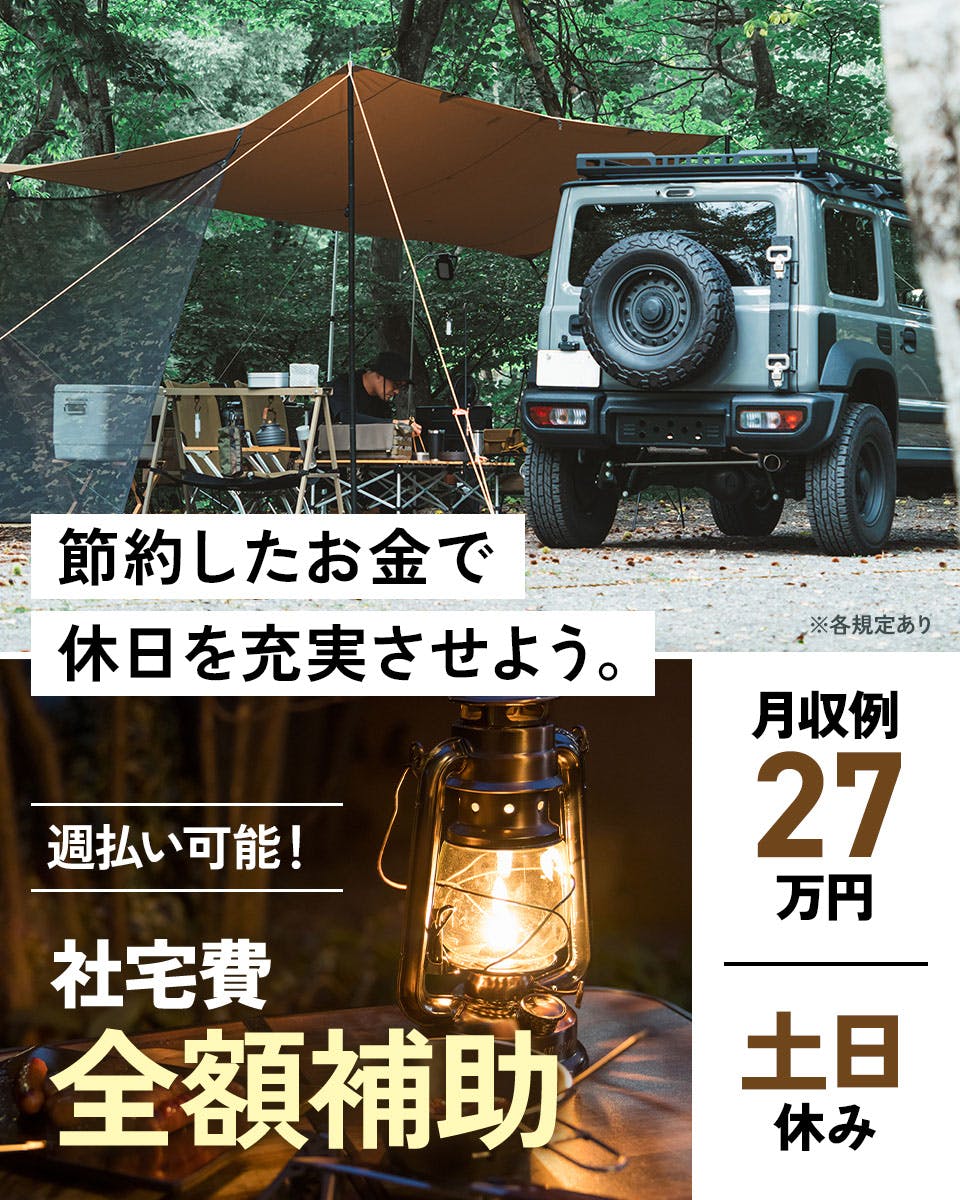 節約したお金で
休日を充実させよう。

※各規定あり

週払い可能！

社宅費
全額補助

月収例
27
万円

土日
休み